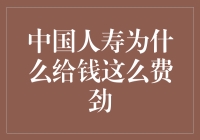 中国人寿为什么给钱这么费劲